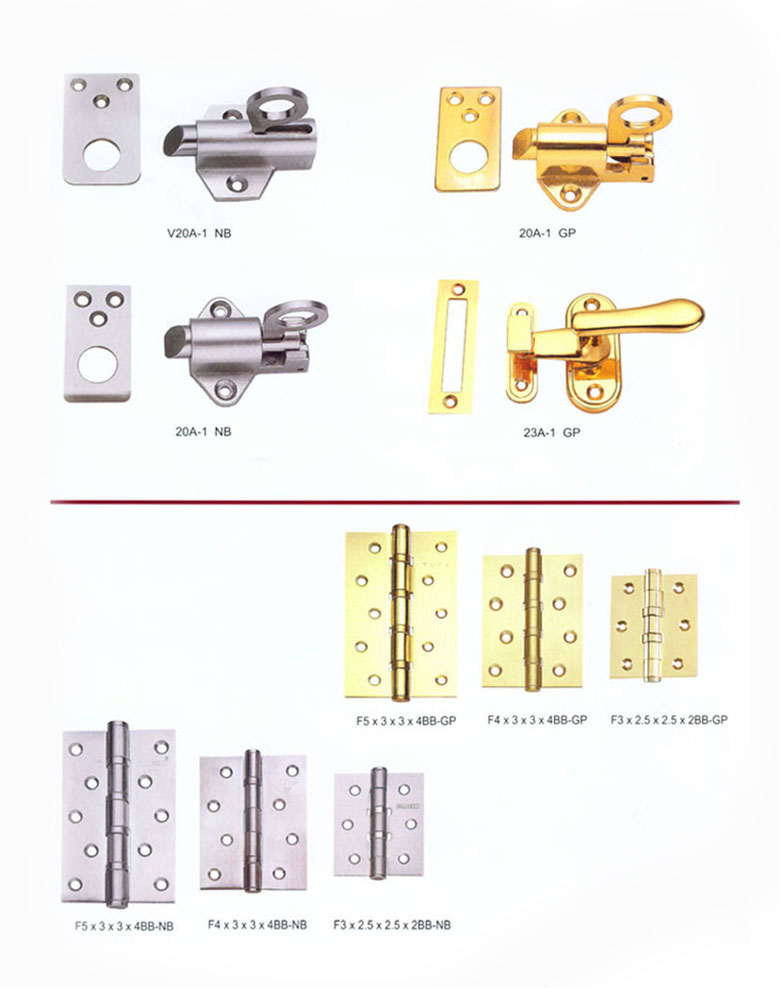 V20A-1 NB

20A-1 GP

20A-1 NB

23A-1 GP

F5 x 3 x 3 x 4BB-GP

F4 x 3 x 3 x 4BB-GP

F3 x 2.5 x 2.5 x 2BB-GP

F5 x 3 x 3 x 4BB-NB

F4 x 3 x 3 x 4BB-NB

F3 x 2.5 x 2.5 x 2BB-NB